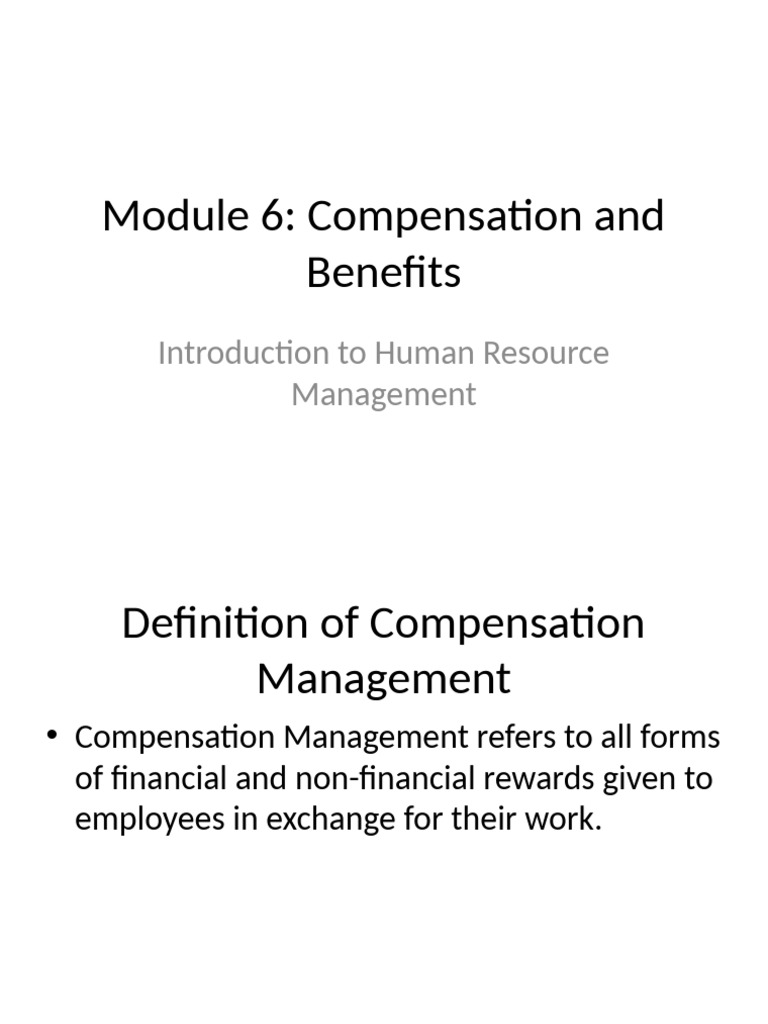 Module 6: Compensation and Benefits

Introduction to Human Resource Management

Definition of Compensation Management

• Compensation Management refers to all forms of financial and non-financial rewards given to employees in exchange for their work.